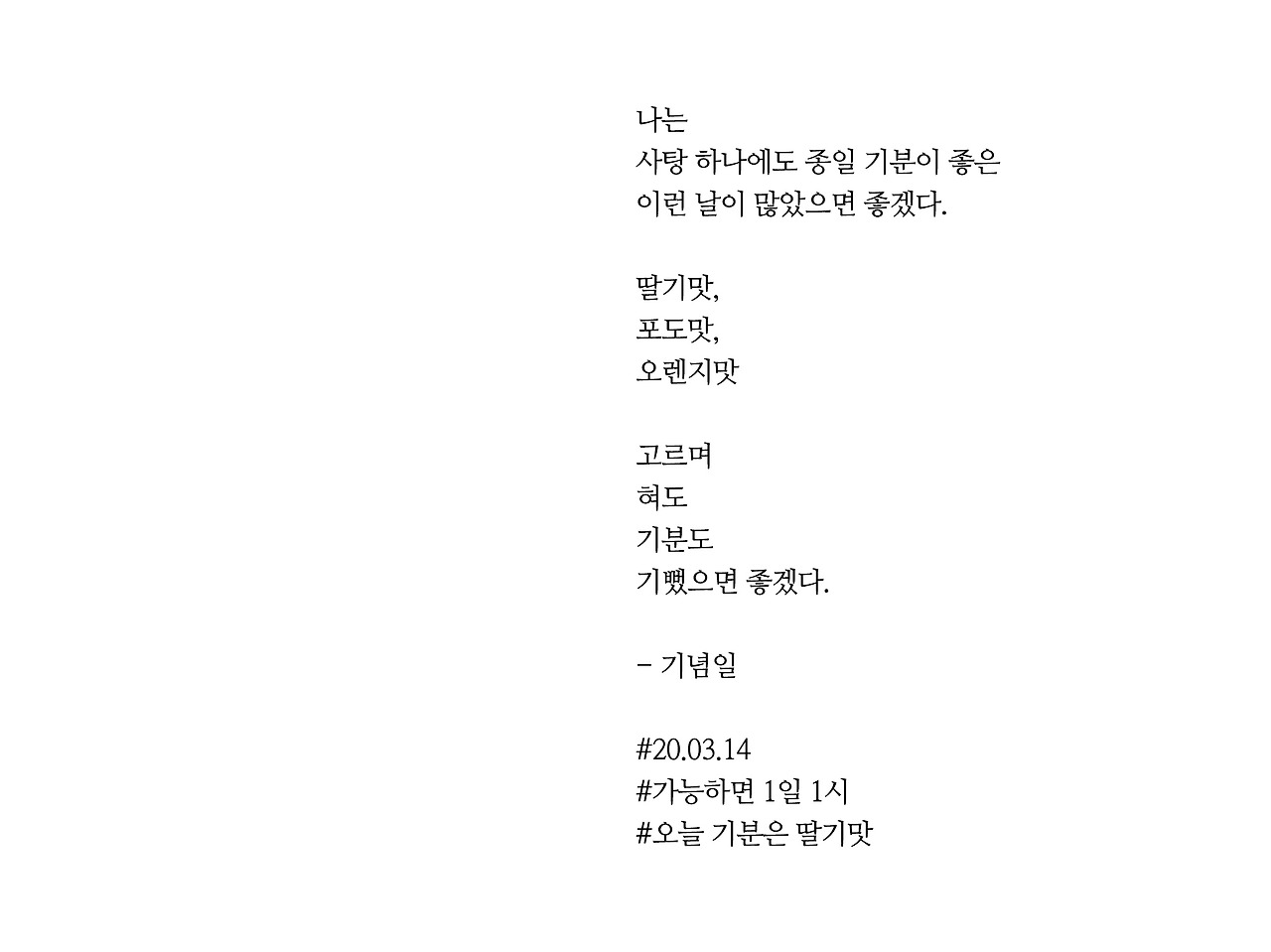 나는
사탕 하나에도 종일 기분이 좋은
이런 날이 많았으면 좋겠다.

딸기맛,
포도맛,
오렌지맛

고르며
혀도
기분도
기뻤으면 좋겠다.

- 기념일

#20.03.14
#가능하면 1일 1시
#오늘 기분은 딸기맛